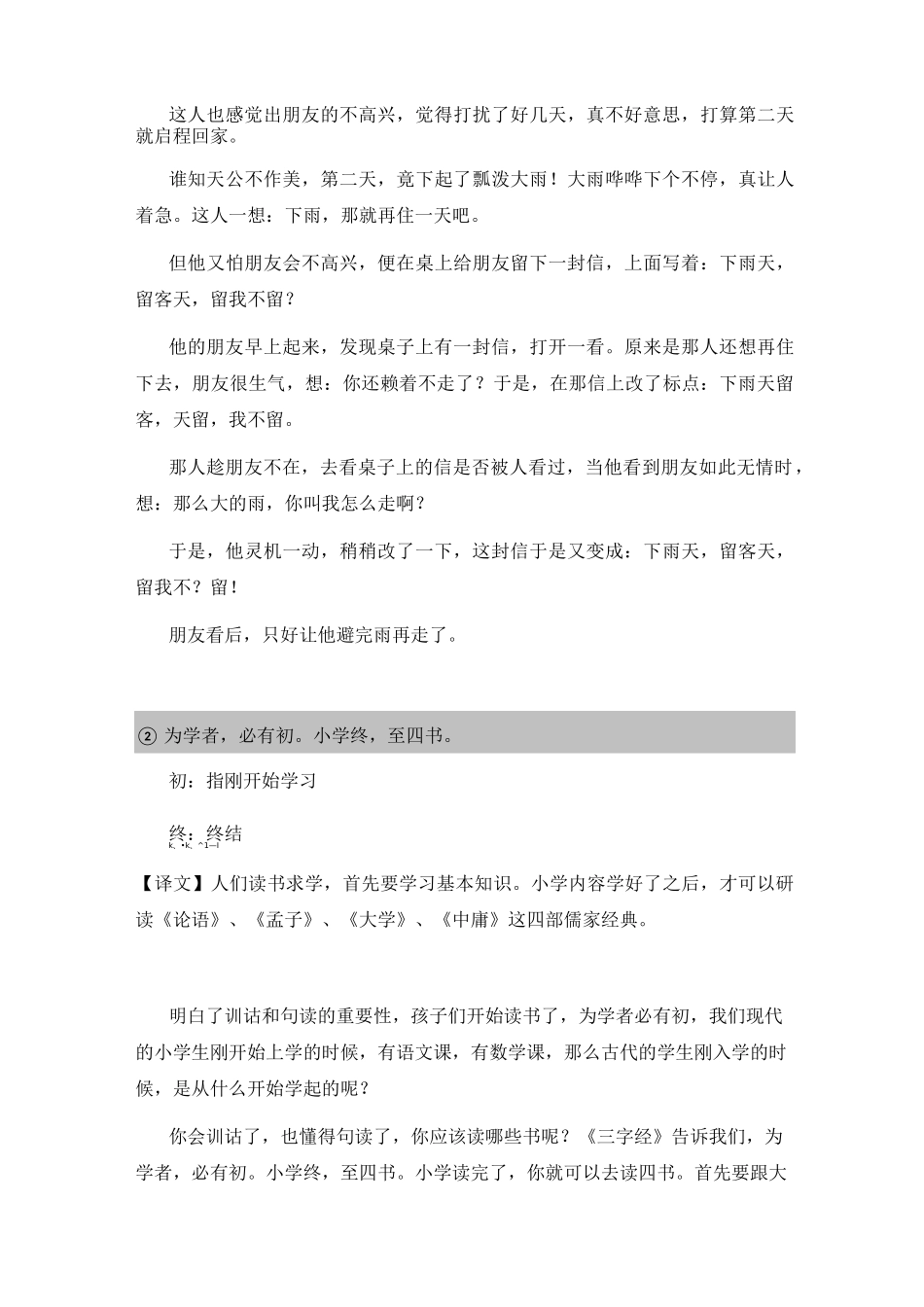 这人也感觉出朋友的不高兴，觉得打扰了好几天，真不好意思，打算第二天就启程回家。

谁知天公不作美，第二天，竟下起了瓢泼大雨！大雨哗哗下个不停，真让人着急。这人一想：下雨，那就再住一天吧。

但他又怕朋友会不高兴，便在桌上给朋友留下一封信，上面写着：下雨天，留客天，留我不留？

他的朋友早上起来，发现桌子上有一封信，打开一看。原来是那人还想再住下去，朋友很生气，想：你还赖着不走了？于是，在那信上改了标点：下雨天留客，天留，我不留。

那人趁朋友不在，去看桌子上的信是否被人看过，当他看到朋友如此无情时，想：那么大的雨，你叫我怎么走啊？

于是，他灵机一动，稍稍改了一下，这封信于是又变成：下雨天，留客天，留我不？留！

朋友看后，只好让他避完雨再走了。

② 为学者，必有初。小学终，至四书。

初：指刚开始学习

终：终结

【译文】人们读书求学，首先要学习基本知识。小学内容学好了之后，才可以研读《论语》、《孟子》、《大学》、《中庸》这四部儒家经典。

明白了训诂和句读的重要性，孩子们开始读书了，为学者必有初，我们现代的小学生刚开始上学的时候，有语文课，有数学课，那么古代的学生刚入学的时候，是从什么开始学起的呢？

你会训诂了，也懂得句读了，你应该读哪些书呢？《三字经》告诉我们，为学者，必有初。小学终，至四书。小学读完了，你就可以去读四书。首先要跟大